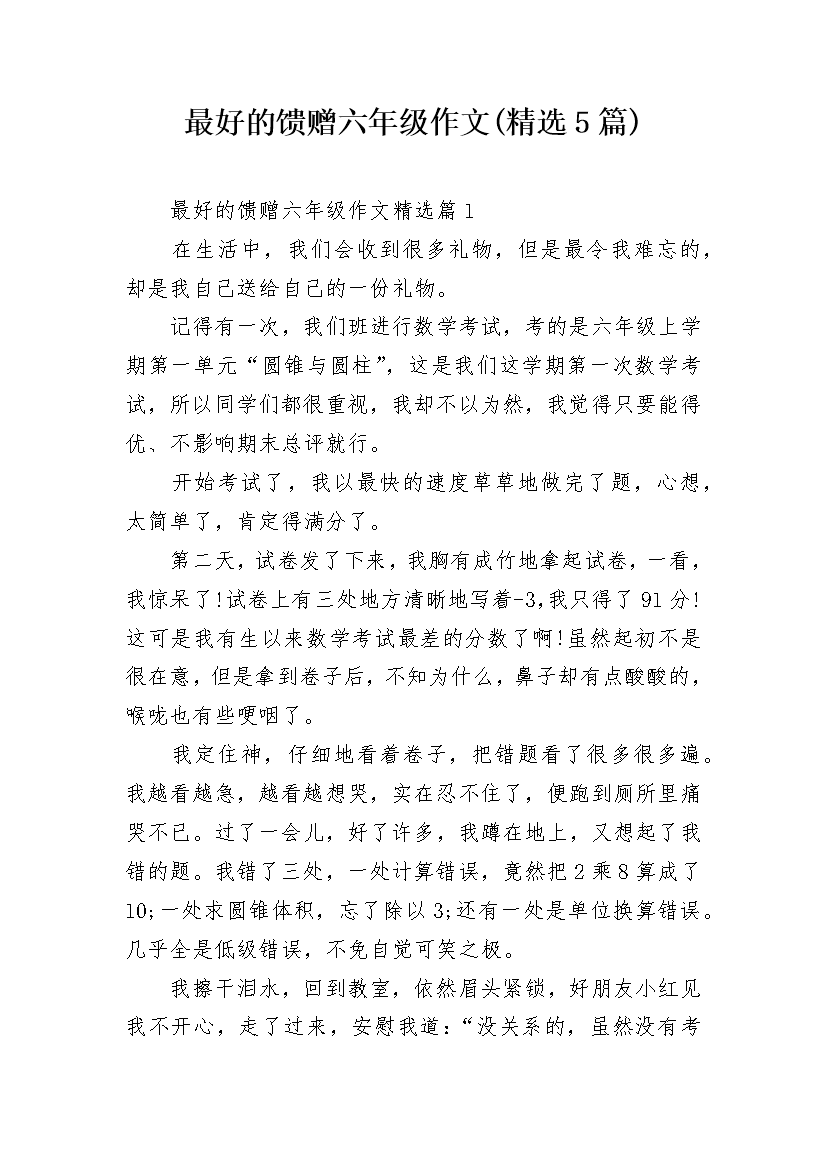 最好的馈赠六年级作文(精选5篇)

最好的馈赠六年级作文精选篇1

在生活中，我们会收到很多礼物，但是最令我难忘的，却是我自己送给自己的一份礼物。

记得有一次，我们班进行数学考试，考的是六年级上学期第一单元“圆锥与圆柱”，这是我们这学期第一次数学考试，所以同学们都很重视，我却不以为然，我觉得只要能得优、不影响期末总评就行。

开始考试了，我以最快的速度草草地做完了题，心想，太简单了，肯定得满分了。

第二天，试卷发了下来，我胸有成竹地拿起试卷，一看，我惊呆了!试卷上有三处地方清晰地写着-3,我只得了91分!这可是我有生以来数学考试最差的分数了啊!虽然起初不是很在意，但是拿到卷子后，不知为什么，鼻子却有点酸酸的，喉咙也有些哽咽了。

我定住神，仔细地看着卷子，把错题看了很多很多遍。我越看越急，越看越想哭，实在忍不住了，便跑到厕所里痛哭不已。过了一会儿，好了许多，我蹲在地上，又想起了我错的题。我错了三处，一处计算错误，竟然把2乘8算成了10;一处求圆锥体积，忘了除以3;还有一处是单位换算错误。几乎全是低级错误，不免自觉可笑之极。

我擦干泪水，回到教室，依然眉头紧锁，好朋友小红见我不开心，走了过来，安慰我道:“没关系的，虽然没有考